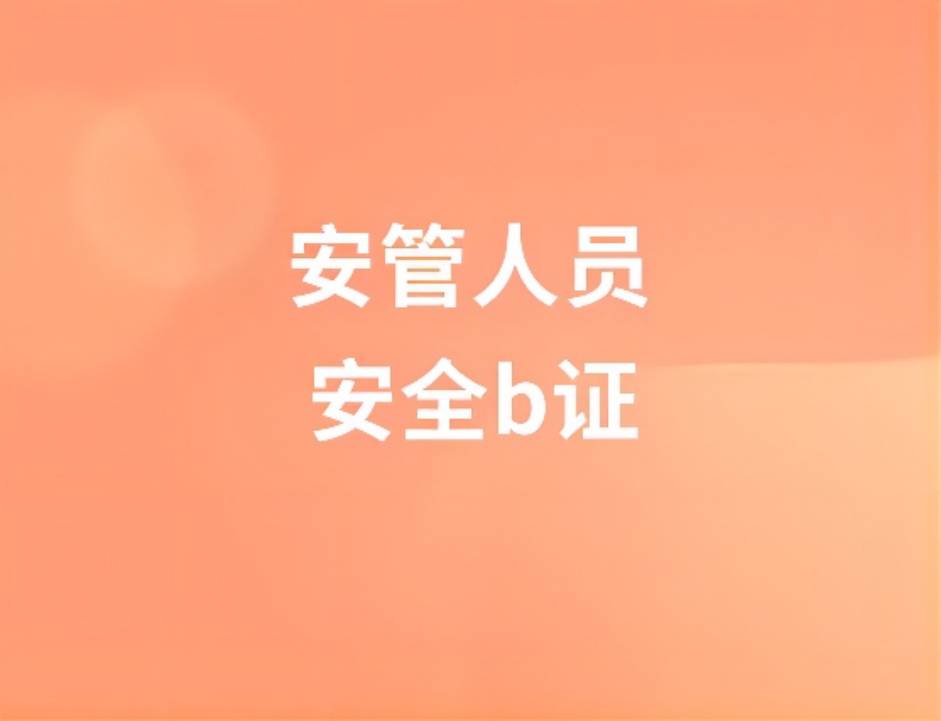 安管人员
安全b证